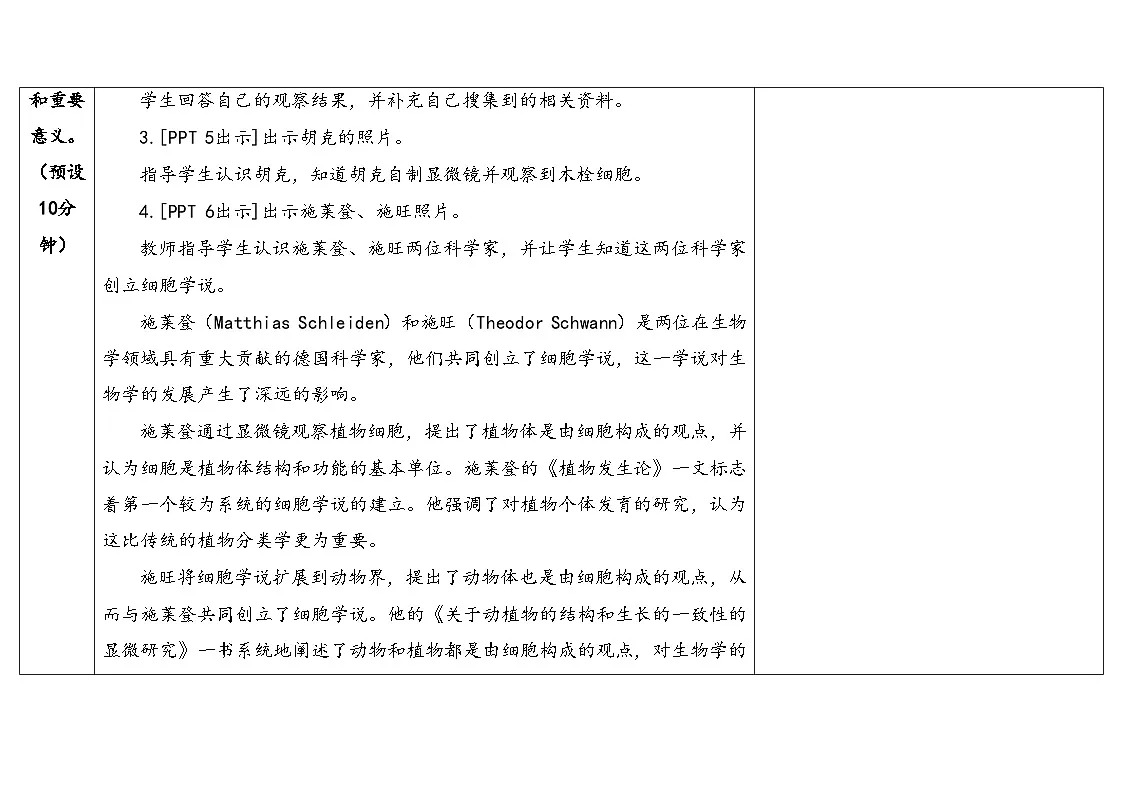 | 和重要意义。（预设10分钟） | 学生回答自己的观察结果，并补充自己搜集到的相关资料。<br>3.[PPT 5出示]出示胡克的照片。<br>指导学生认识胡克，知道胡克自制显微镜并观察到木栓细胞。<br>4.[PPT 6出示]出示施莱登、施旺照片。<br>教师指导学生认识施莱登、施旺两位科学家，并让学生知道这两位科学家创立细胞学说。<br>施莱登（Matthias Schleiden）和施旺（Theodor Schwann）是两位在生物学领域具有重大贡献的德国科学家，他们共同创立了细胞学说，这一学说对生物学的发展产生了深远的影响。<br>施莱登通过显微镜观察植物细胞，提出了植物体是由细胞构成的观点，并认为细胞是植物体结构和功能的基本单位。施莱登的《植物发生论》一文标志着第一个较为系统的细胞学说的建立。他强调了对植物个体发育的研究，认为这比传统的植物分类学更为重要。<br>施旺将细胞学说扩展到动物界，提出了动物体也是由细胞构成的观点，从而与施莱登共同创立了细胞学说。他的《关于动植物的结构和生长的一致性的显微研究》一书系统地阐述了动物和植物都是由细胞构成的观点，对生物学的 | |